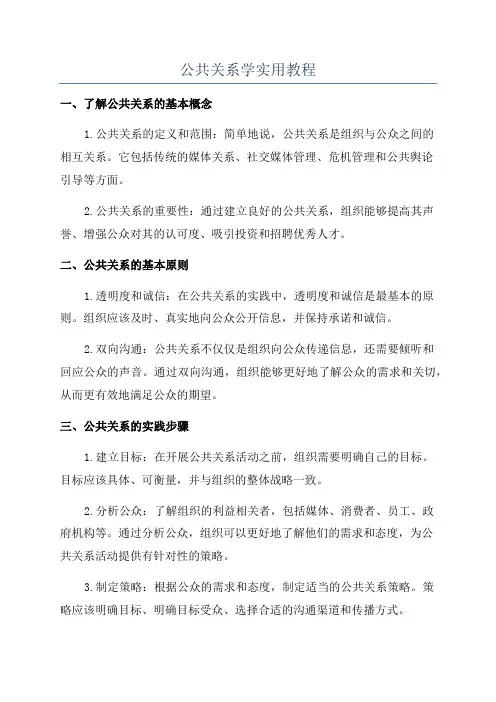 公共关系学实用教程

一、了解公共关系的基本概念

1.公共关系的定义和范围：简单地说，公共关系是组织与公众之间的相互关系。它包括传统的媒体关系、社交媒体管理、危机管理和公共舆论引导等方面。

2.公共关系的重要性：通过建立良好的公共关系，组织能够提高其声誉、增强公众对其的认可度、吸引投资和招聘优秀人才。

二、公共关系的基本原则

1.透明度和诚信：在公共关系的实践中，透明度和诚信是最基本的原则。组织应该及时、真实地向公众公开信息，并保持承诺和诚信。

2.双向沟通：公共关系不仅仅是组织向公众传递信息，还需要倾听和回应公众的声音。通过双向沟通，组织能够更好地了解公众的需求和关切，从而更有效地满足公众的期望。

三、公共关系的实践步骤

1.建立目标：在开展公共关系活动之前，组织需要明确自己的目标。目标应该具体、可衡量，并与组织的整体战略一致。

2.分析公众：了解组织的利益相关者，包括媒体、消费者、员工、政府机构等。通过分析公众，组织可以更好地了解他们的需求和态度，为公共关系活动提供有针对性的策略。

3.制定策略：根据公众的需求和态度，制定适当的公共关系策略。策略应该明确目标、明确目标受众、选择合适的沟通渠道和传播方式。